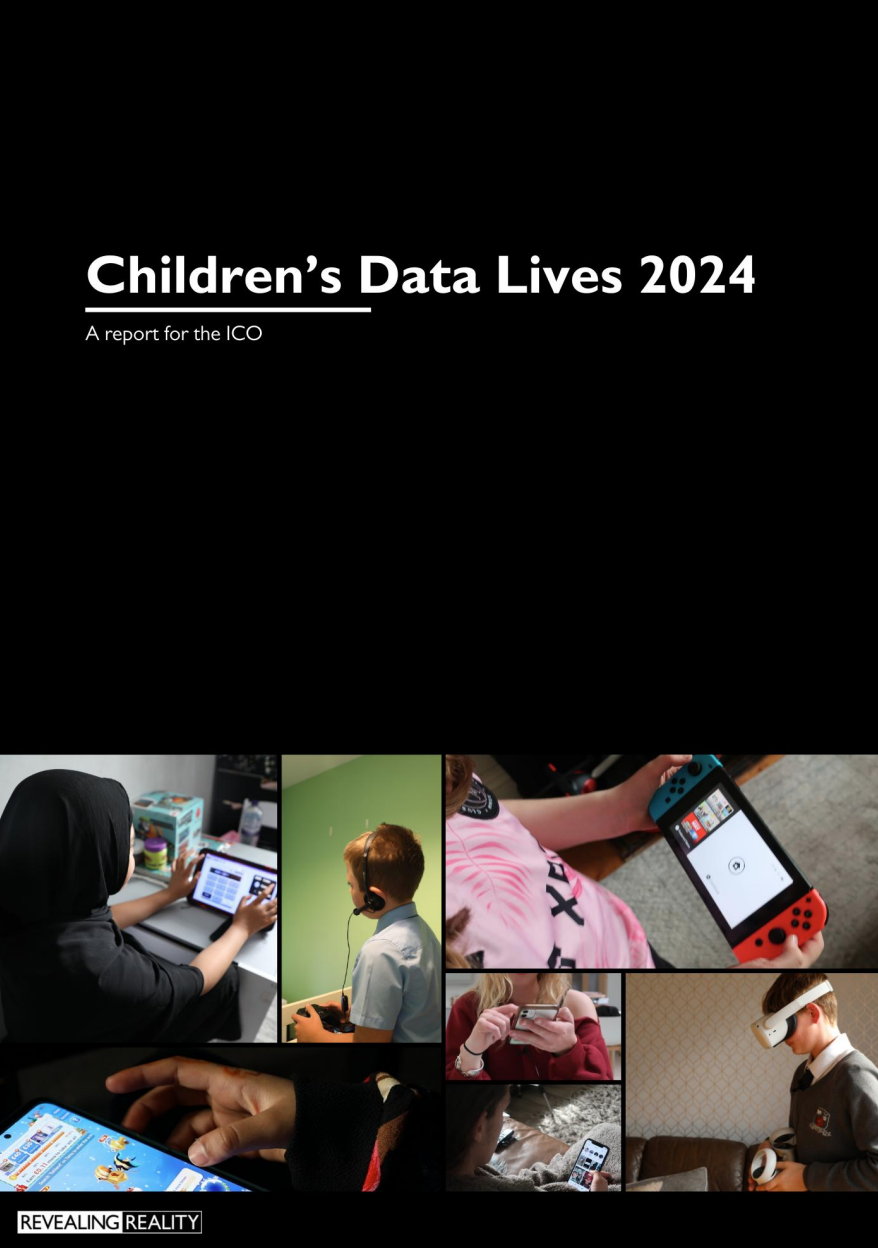 Children's Data Lives 2024

A report for the ICO

REVEALING REALITY